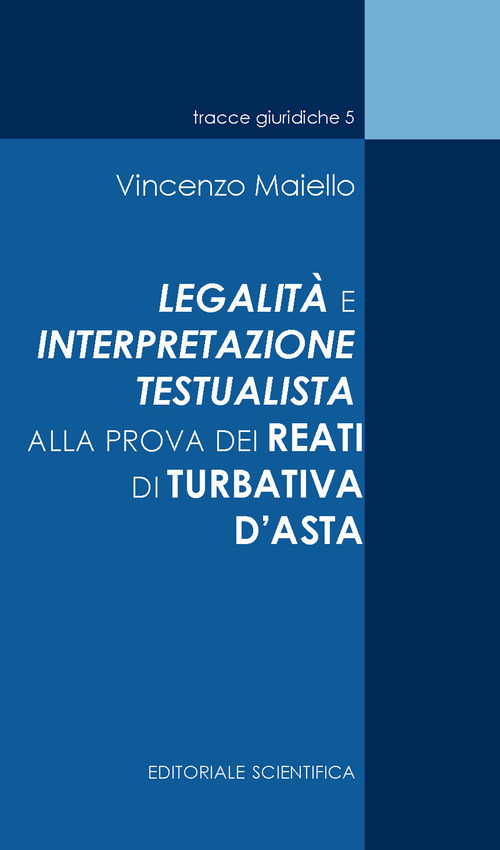 tracce giuridiche 5

Vincenzo Maiello

LEGALITÀ E INTERPRETAZIONE TESTUALISTA ALLA PROVA DEI REATI DI TURBATIVA D'ASTA

EDITORIALE SCIENTIFICA